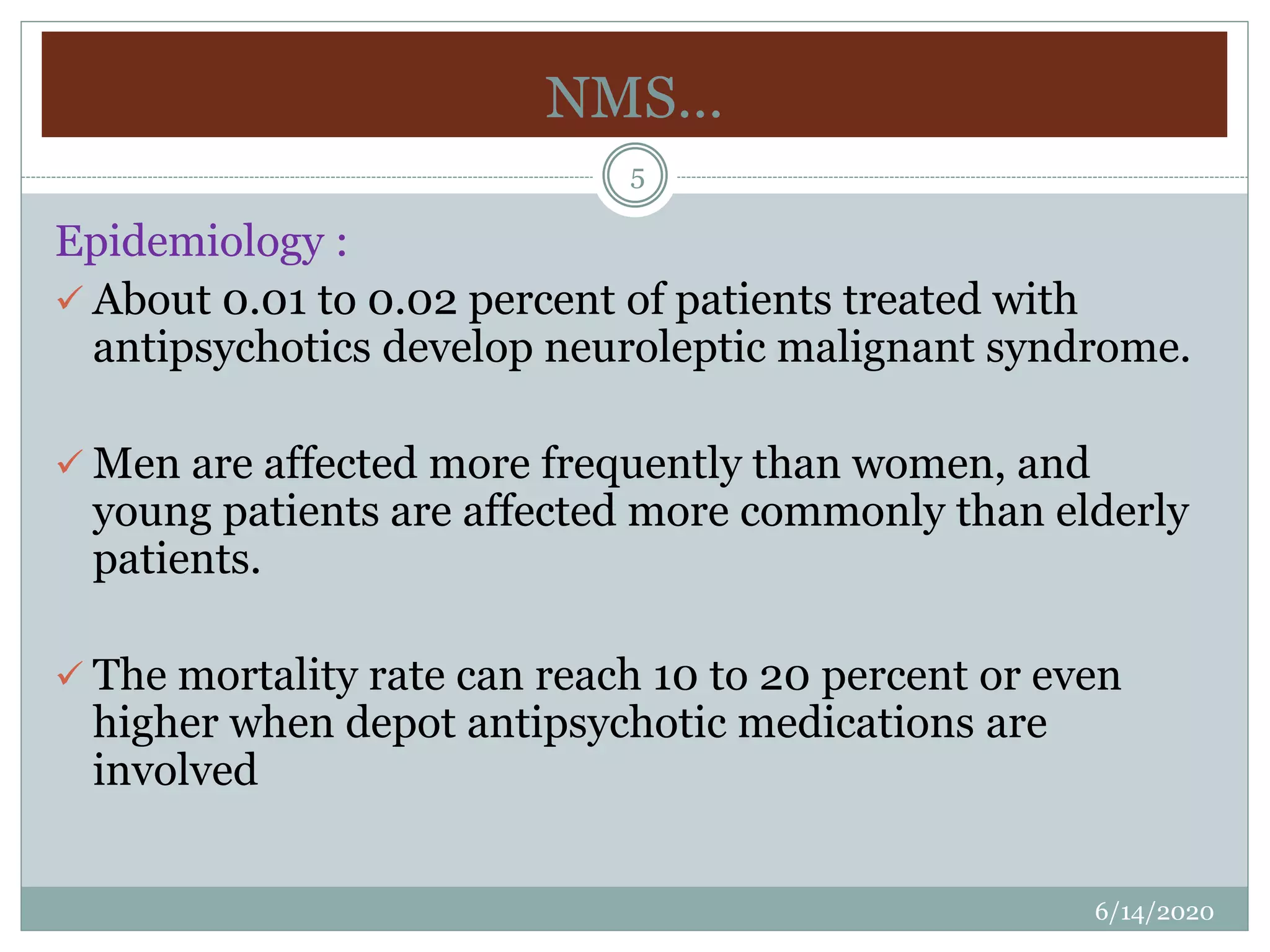 NMS…

5

Epidemiology :

✓ About 0.01 to 0.02 percent of patients treated with antipsychotics develop neuroleptic malignant syndrome.

✓ Men are affected more frequently than women, and young patients are affected more commonly than elderly patients.

✓ The mortality rate can reach 10 to 20 percent or even higher when depot antipsychotic medications are involved

6/14/2020